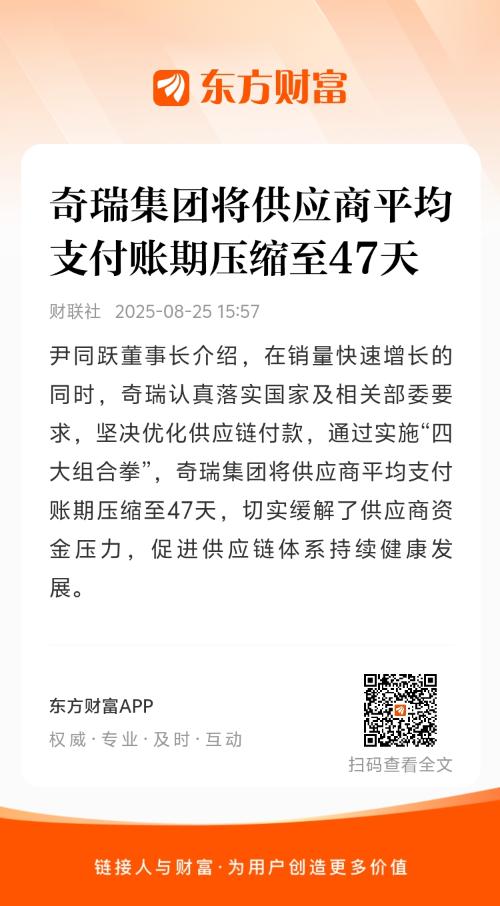 东方财富

奇瑞集团将供应商平均支付账期压缩至47天

财联社 2025-08-25 15:57

尹同跃董事长介绍，在销量快速增长的同时，奇瑞认真落实国家及相关部委要求，坚决优化供应链付款，通过实施“四大组合拳”，奇瑞集团将供应商平均支付账期压缩至47天，切实缓解了供应商资金压力，促进供应链体系持续健康发展。

东方财富APP
权威 · 专业 · 及时 · 互动

扫码查看全文

链接人与财富 · 为用户创造更多价值